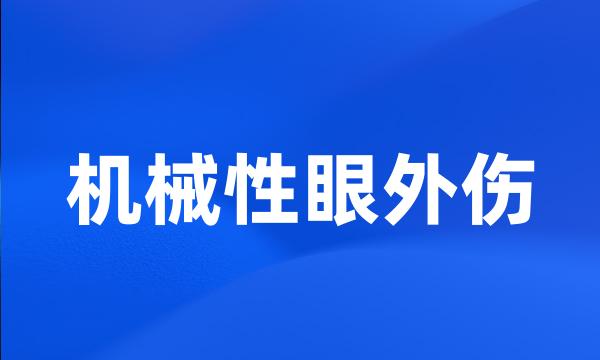 机械性眼外伤